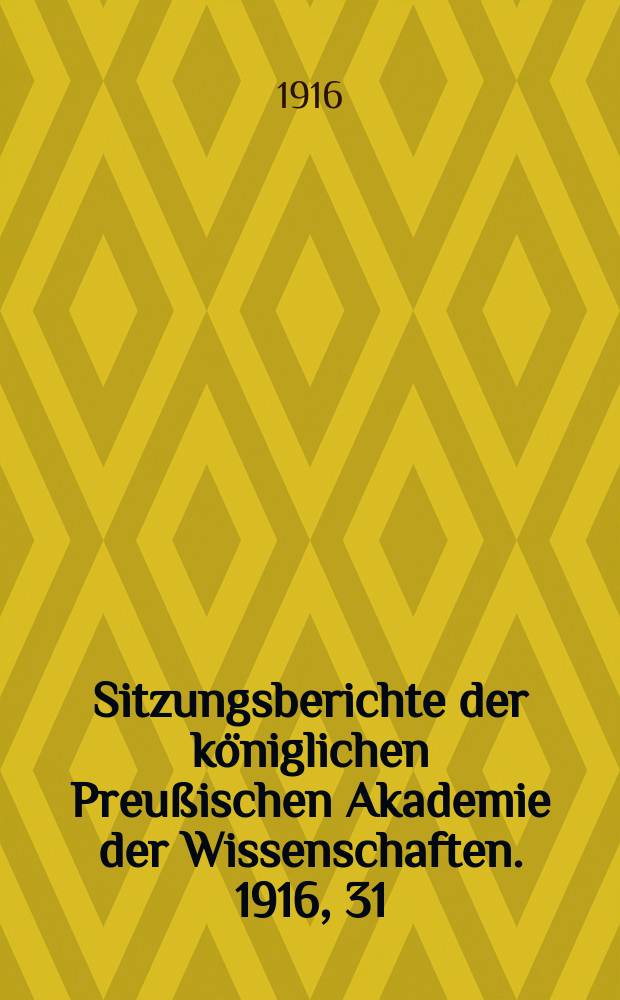 1916

Sitzungsberichte der königlichen Preußischen Akademie der Wissenschaften. 1916, 31